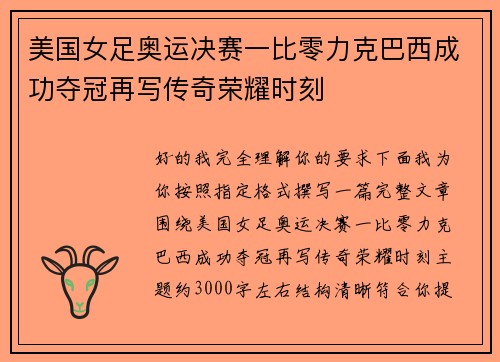 美国女足奥运决赛一比零力克巴西成功夺冠再写传奇荣耀时刻

好的我完全理解你的要求下面我为你按照指定格式撰写一篇完整文章围绕美国女足奥运决赛一比零力克巴西成功夺冠再写传奇荣耀时刻主题约3000字左右结构清晰符合你提